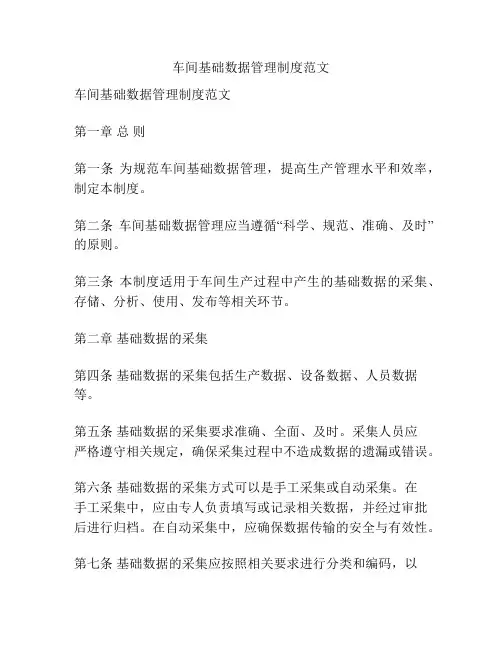 车间基础数据管理制度范文

车间基础数据管理制度范文

第一章 总 则

第一条 为规范车间基础数据管理，提高生产管理水平和效率，制定本制度。

第二条 车间基础数据管理应当遵循“科学、规范、准确、及时”的原则。

第三条 本制度适用于车间生产过程中产生的基础数据的采集、存储、分析、使用、发布等相关环节。

第二章 基础数据的采集

第四条 基础数据的采集包括生产数据、设备数据、人员数据等。

第五条 基础数据的采集要求准确、全面、及时。采集人员应严格遵守相关规定，确保采集过程中不造成数据的遗漏或错误。

第六条 基础数据的采集方式可以是手工采集或自动采集。在手工采集中，应由专人负责填写或记录相关数据，并经过审批后进行归档。在自动采集中，应确保数据传输的安全与有效性。

第七条 基础数据的采集应按照相关要求进行分类和编码，以